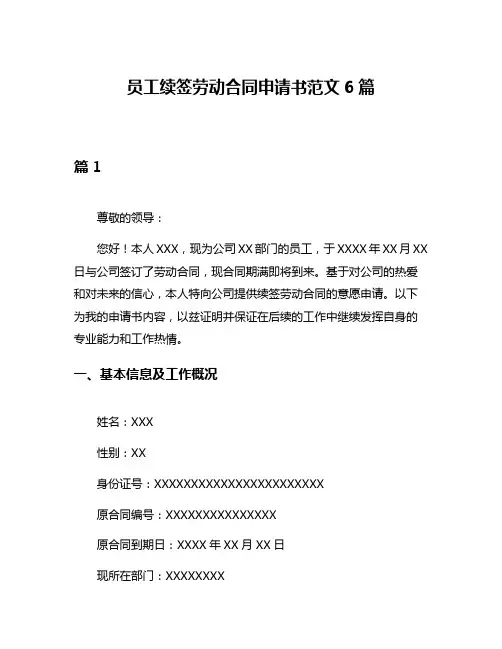 员工续签劳动合同申请书范文 6 篇

篇 1

尊敬的领导：

您好！本人 XXX，现为公司 XX 部门的员工，于 XXXX 年 XX 月 XX 日与公司签订了劳动合同，现合同期满即将到来。基于对公司的热爱和对未来的信心，本人特向公司提供续签劳动合同的意愿申请。以下为我的申请书内容，以兹证明并保证在后续的工作中继续发挥自身的专业能力和工作热情。

一、基本信息及工作概况

姓名：XXX

性别：XX

身份证号：XXXXXXXXXXXXXXXXXXXXXXXX

原合同编号：XXXXXXXXXXXXXXX

原合同到期日：XXXX 年 XX 月 XX 日

现所在部门：XXXXXXXX